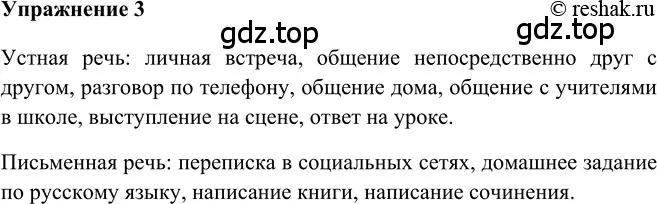 Упражнение 3 © reshak.ru

gdz.top gdz.top

Устная речь: личная встреча, общение непосредственно друг с другом, разговор по телефону, общение дома, общение с учителями в школе, выступление на сцене, ответ на уроке.

Письменная речь: переписка в социальных сетях, домашнее задание по русскому языку, написание книги, написание сочинения.